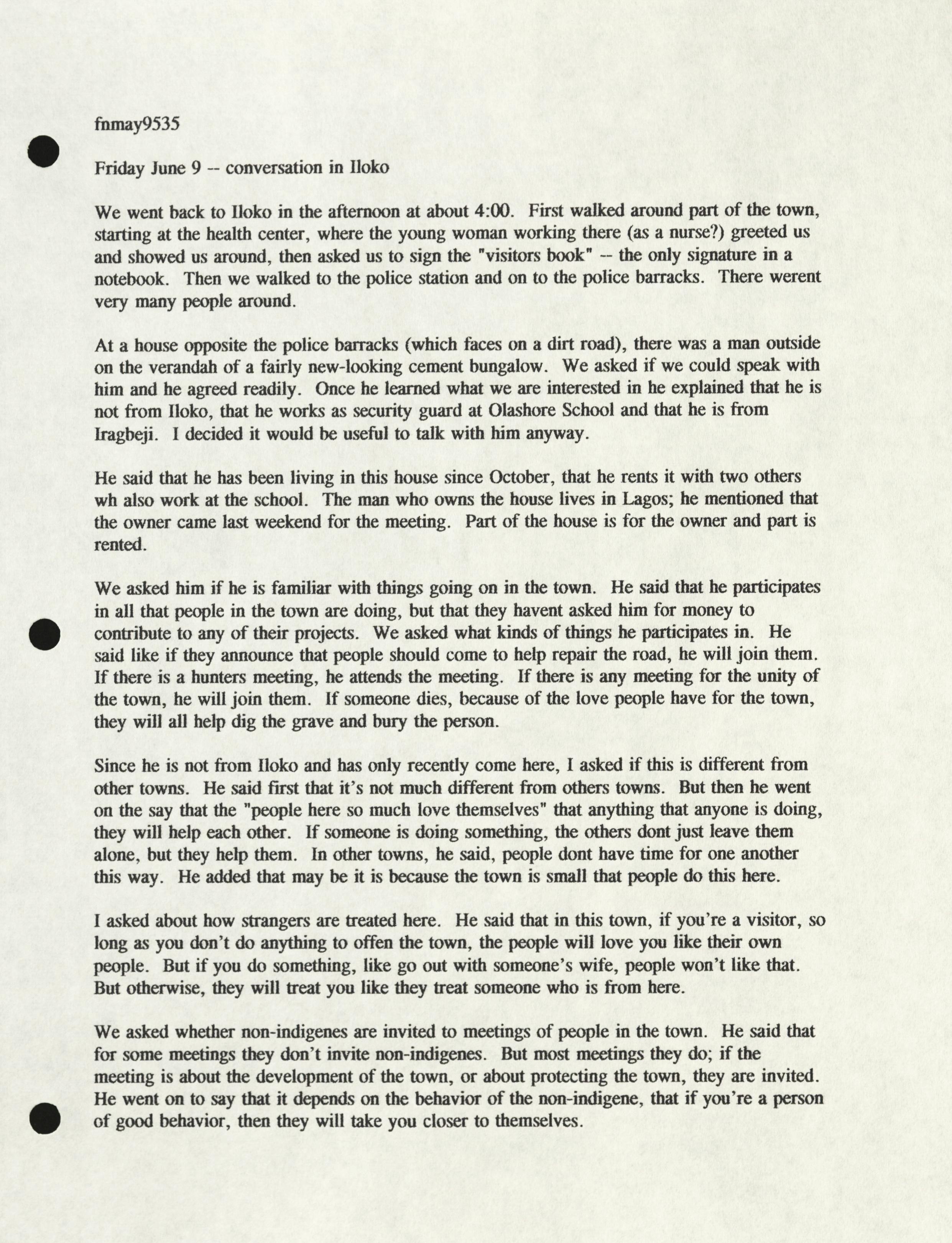 fnmay9535

Friday June 9 -- conversation in Iloko

We went back to Iloko in the afternoon at about 4:00. First walked around part of the town, starting at the health center, where the young woman working there (as a nurse?) greeted us and showed us around, then asked us to sign the "visitors book" -- the only signature in a notebook. Then we walked to the police station and on to the police barracks. There werent very many people around.

At a house opposite the police barracks (which faces on a dirt road), there was a man outside on the verandah of a fairly new-looking cement bungalow. We asked if we could speak with him and he agreed readily. Once he learned what we are interested in he explained that he is not from Iloko, that he works as security guard at Olashore School and that he is from Iragbeji. I decided it would be useful to talk with him anyway.

He said that he has been living in this house since October, that he rents it with two others wh also work at the school. The man who owns the house lives in Lagos; he mentioned that the owner came last weekend for the meeting. Part of the house is for the owner and part is rented.

We asked him if he is familiar with things going on in the town. He said that he participates in all that people in the town are doing, but that they havent asked him for money to contribute to any of their projects. We asked what kinds of things he participates in. He said like if they announce that people should come to help repair the road, he will join them. If there is a hunters meeting, he attends the meeting. If there is any meeting for the unity of the town, he will join them. If someone dies, because of the love people have for the town, they will all help dig the grave and bury the person.

Since he is not from Iloko and has only recently come here, I asked if this is different from other towns. He said first that it's not much different from others towns. But then he went on the say that the "people here so much love themselves" that anything that anyone is doing, they will help each other. If someone is doing something, the others dont just leave them alone, but they help them. In other towns, he said, people dont have time for one another this way. He added that may be it is because the town is small that people do this here.

I asked about how strangers are treated here. He said that in this town, if you're a visitor, so long as you don't do anything to offen the town, the people will love you like their own people. But if you do something, like go out with someone's wife, people won't like that. But otherwise, they will treat you like they treat someone who is from here.

We asked whether non-indigenes are invited to meetings of people in the town. He said that for some meetings they don't invite non-indigenes. But most meetings they do; if the meeting is about the development of the town, or about protecting the town, they are invited. He went on to say that it depends on the behavior of the non-indigene, that if you're a person of good behavior, then they will take you closer to themselves.